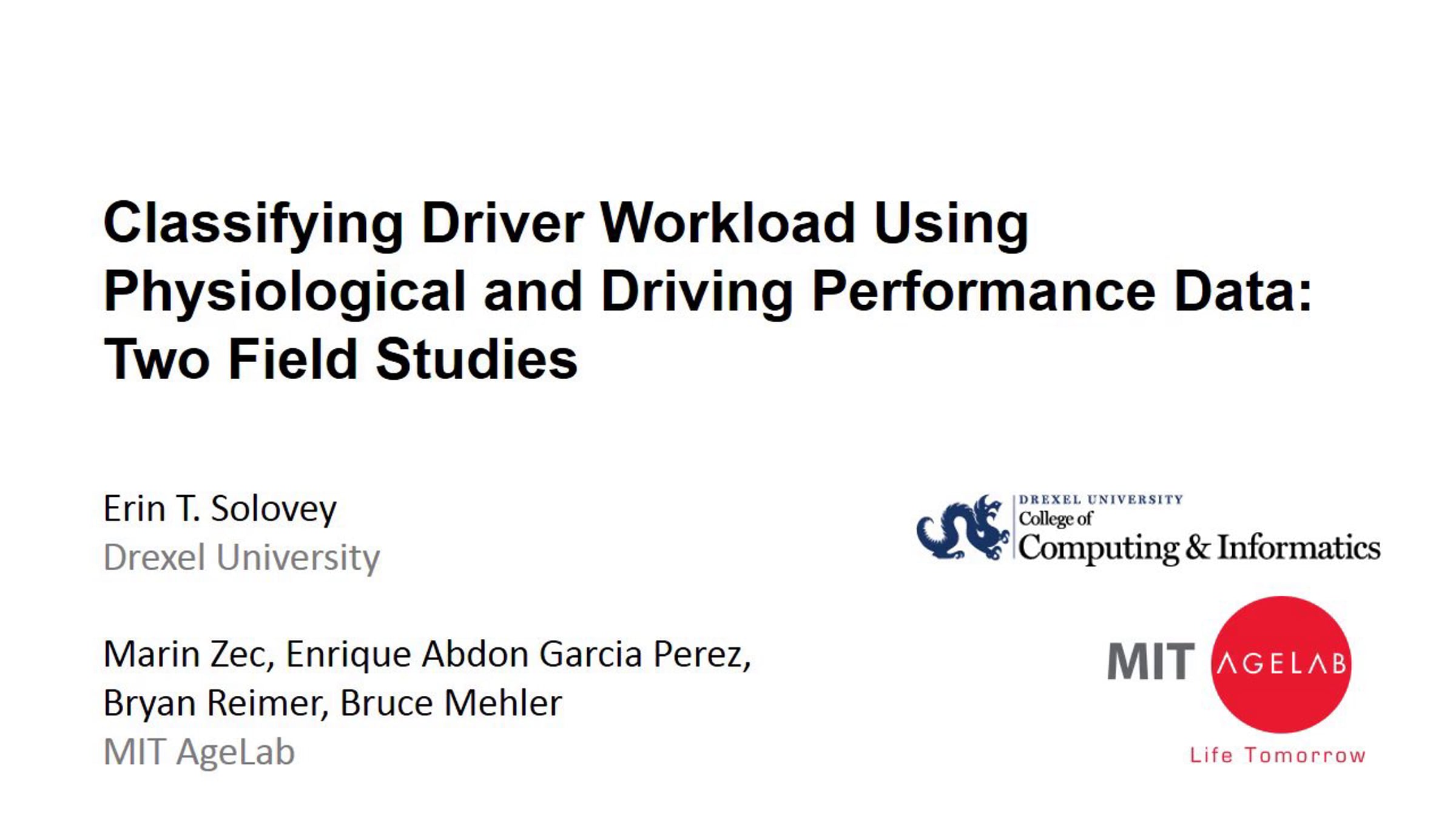 Classifying Driver Workload Using Physiological and Driving Performance Data: Two Field Studies

Erin T. Solovey
Drexel University

Marin Zec, Enrique Abdon Garcia Perez, Bryan Reimer, Bruce Mehler
MIT AgeLab

DREXEL UNIVERSITY
College of
Computing & Informatics

MIT AGELAB
Life Tomorrow